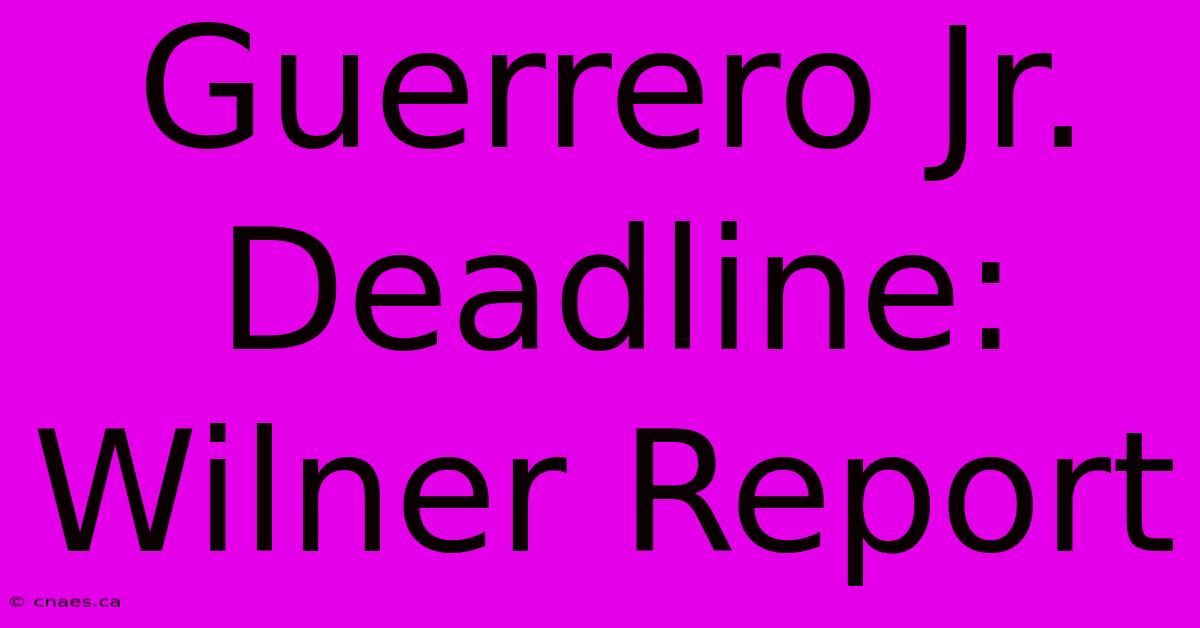 Guerrero Jr. Deadline: Wilner Report

© cnaes.ca